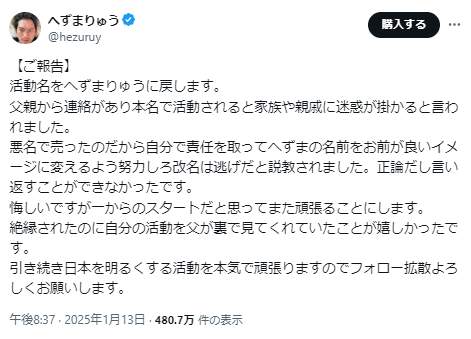 へずまりゅう
@hezuruy

購入する

【ご報告】
活動名をへずまりゅうに戻します。
父親から連絡があり本名で活動されると家族や親戚に迷惑が掛かると言われました。
悪名で売ったのだから自分で責任を取ってへずまの名前をお前が良いイメージに変えるよう努力しろ改名は逃げだと説教されました。正論だし言い返すことができなかったです。
悔しいですが一からのスタートだと思ってまた頑張ることにします。
絶縁されたのに自分の活動を父が裏で見てくれていたことが嬉しかったです。
引き続き日本を明るくする活動を本気で頑張りますのでフォロー拡散よろしくお願いします。

午後8:37 · 2025年1月13日 · 480.7万 件の表示